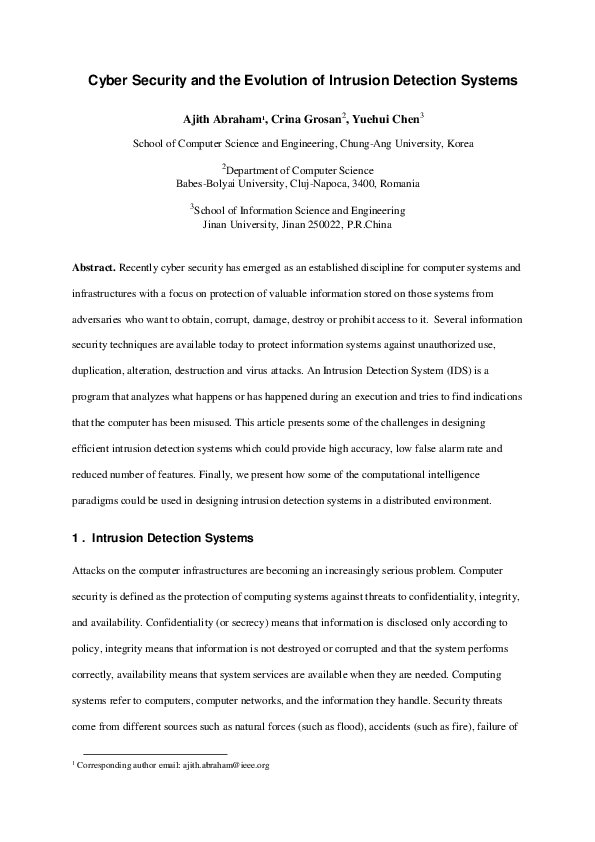 Cyber Security and the Evolution of Intrusion Detection Systems

Ajith Abraham$^1$, Crina Grosan$^2$, Yuehui Chen$^3$

School of Computer Science and Engineering, Chung-Ang University, Korea

$^2$Department of Computer Science
Babes-Bolyai University, Cluj-Napoca, 3400, Romania

$^3$School of Information Science and Engineering
Jinan University, Jinan 250022, P.R.China

Abstract. Recently cyber security has emerged as an established discipline for computer systems and infrastructures with a focus on protection of valuable information stored on those systems from adversaries who want to obtain, corrupt, damage, destroy or prohibit access to it. Several information security techniques are available today to protect information systems against unauthorized use, duplication, alteration, destruction and virus attacks. An Intrusion Detection System (IDS) is a program that analyzes what happens or has happened during an execution and tries to find indications that the computer has been misused. This article presents some of the challenges in designing efficient intrusion detection systems which could provide high accuracy, low false alarm rate and reduced number of features. Finally, we present how some of the computational intelligence paradigms could be used in designing intrusion detection systems in a distributed environment.

1 . Intrusion Detection Systems

Attacks on the computer infrastructures are becoming an increasingly serious problem. Computer security is defined as the protection of computing systems against threats to confidentiality, integrity, and availability. Confidentiality (or secrecy) means that information is disclosed only according to policy, integrity means that information is not destroyed or corrupted and that the system performs correctly, availability means that system services are available when they are needed. Computing systems refer to computers, computer networks, and the information they handle. Security threats come from different sources such as natural forces (such as flood), accidents (such as fire), failure of

$^1$ Corresponding author email: ajith.abraham@ieee.org